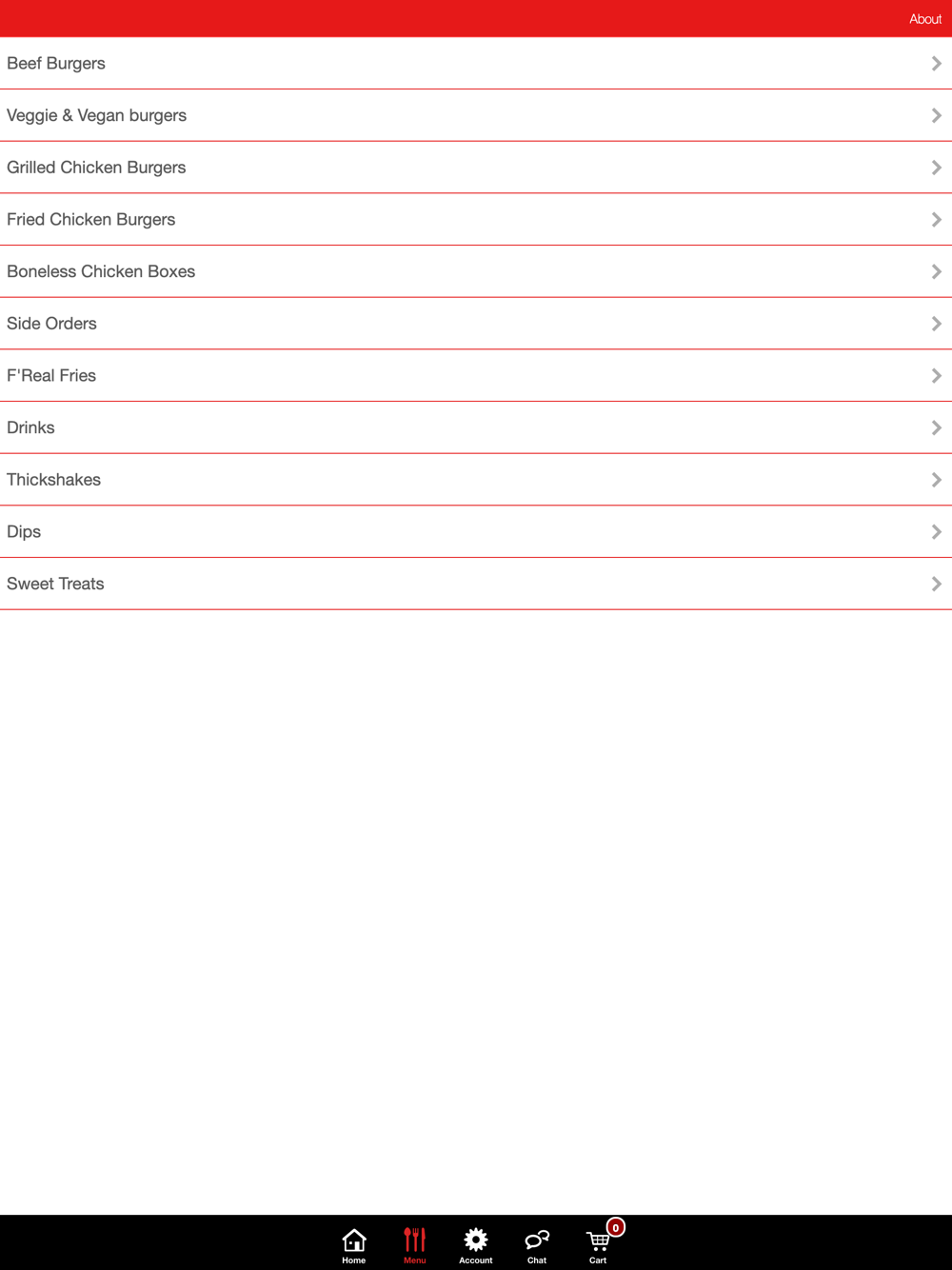 About

Beef Burgers

Veggie & Vegan burgers

Grilled Chicken Burgers

Fried Chicken Burgers

Boneless Chicken Boxes

Side Orders

F'Real Fries

Drinks

Thickshakes

Dips

Sweet Treats

Home Menu Account Chat 0 Cart